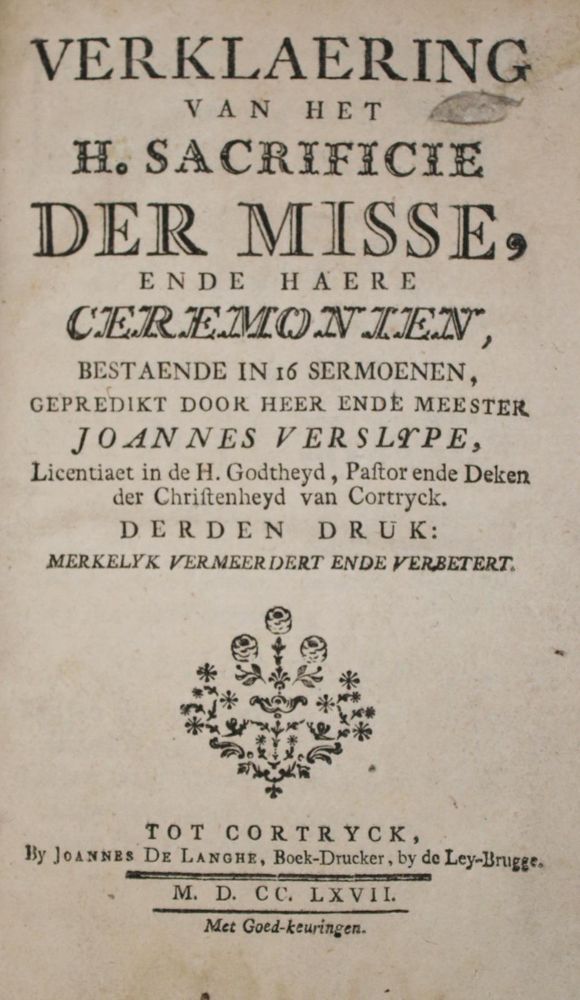 VERKLAERING
VAN HET
H. SACRIFICIE
DER MISSE,
ENDE HAERE
CEREMONIEN,
BESTAENDE IN 16 SERMOENEN,
GEPREDIKT DOOR HEER ENDE MEESTER
JOANNES VERSLYPE,
Licentiaet in de H. Godtheyd, Paſtor ende Deken der Chriſtenheyd van Cortryck.
DERDEN DRUK:
MERKELYK VERMEERDERT ENDE VERBETERT.

TOT CORTRYCK,
By JOANNES DE LANGHE, Boek-Drucker, by de Ley-Brugge.
M. D. CC. LXVII.
Met Goed-keuringen.